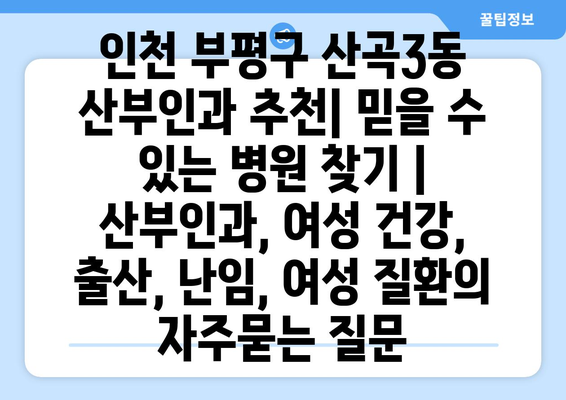 꿀팁정보

인천 부평구 산곡3동 산부인과 추천| 믿을 수 있는 병원 찾기 | 산부인과, 여성 건강, 출산, 난임, 여성 질환의 자주묻는 질문